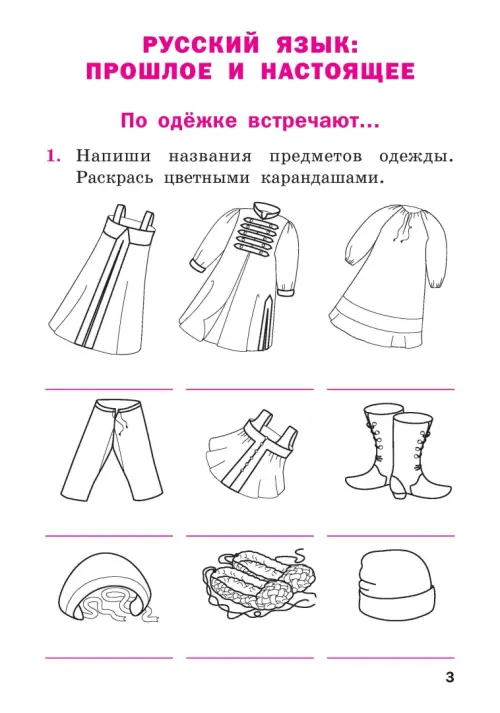 РУССКИЙ ЯЗЫК:
ПРОШЛОЕ И НАСТОЯЩЕЕ

По одёжке встречают...

1. Напиши названия предметов одежды. Раскрась цветными карандашами.

3